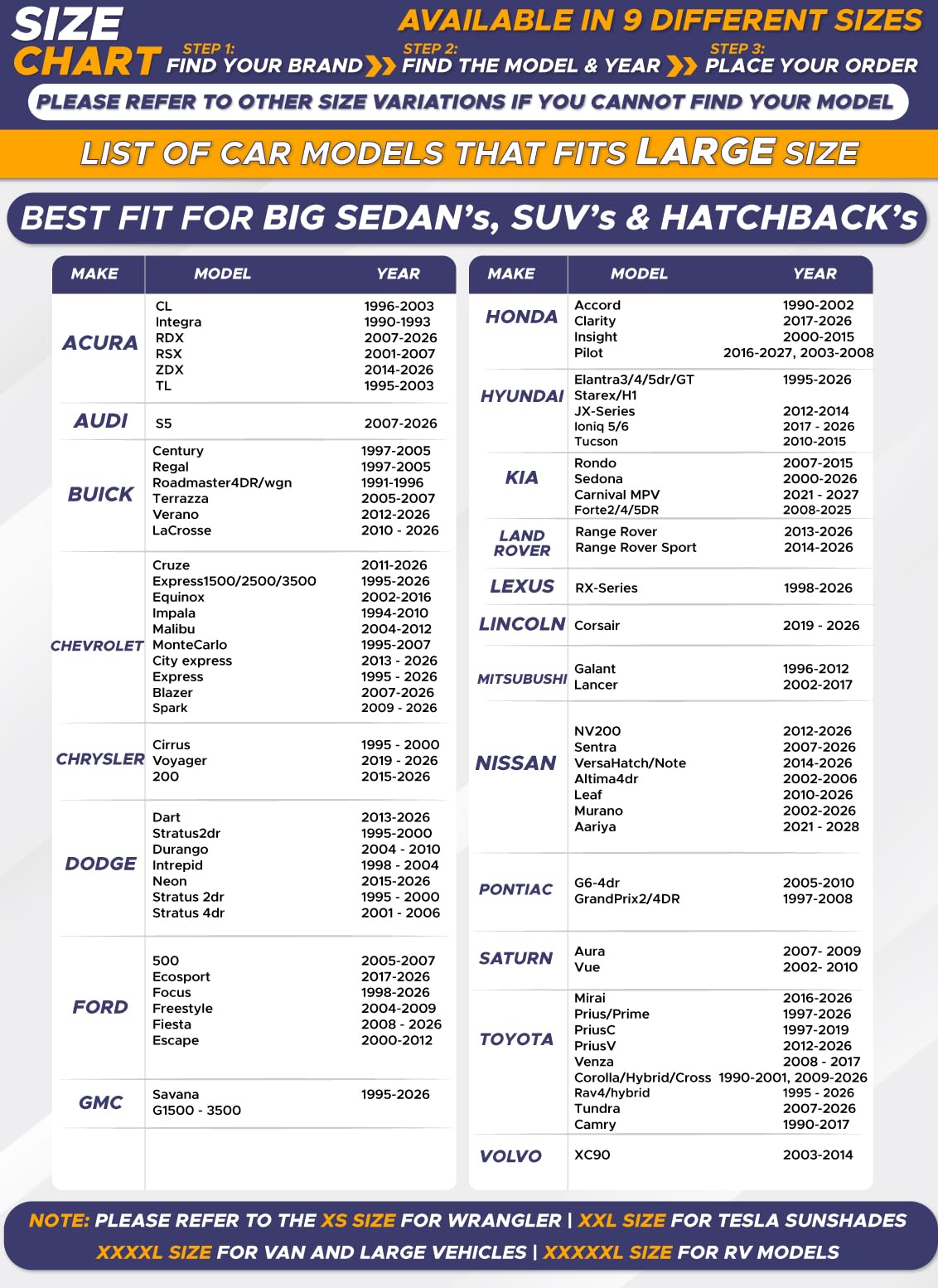 SIZE CHART

AVAILABLE IN 9 DIFFERENT SIZES

STEP 1: FIND YOUR BRAND STEP 2: FIND THE MODEL & YEAR STEP 3: PLACE YOUR ORDER

PLEASE REFER TO OTHER SIZE VARIATIONS IF YOU CANNOT FIND YOUR MODEL

LIST OF CAR MODELS THAT FITS LARGE SIZE

BEST FIT FOR BIG SEDAN's, SUV's & HATCHBACK's

| MAKE | MODEL | YEAR |
|---|---|---|
| ACURA | CL | 1996-2003 |
| | Integra | 1990-1993 |
| | RDX | 2007-2026 |
| | RSX | 2001-2007 |
| | ZDX | 2014-2026 |
| | TL | 1995-2003 |
| AUDI | S5 | 2007-2026 |
| BUICK | Century | 1997-2005 |
| | Regal | 1997-2005 |
| | Roadmaster4DR/wgn | 1991-1996 |
| | Terrazza | 2005-2007 |
| | Verano | 2012-2026 |
| | LaCrosse | 2010 - 2026 |
| CHEVROLET | Cruze | 2011-2026 |
| | Express1500/2500/3500 | 1995-2026 |
| | Equinox | 2002-2016 |
| | Impala | 1994-2010 |
| | Malibu | 2004-2012 |
| | MonteCarlo | 1995-2007 |
| | City express | 2013 - 2026 |
| | Express | 1995 - 2026 |
| | Blazer | 2007-2026 |
| | Spark | 2009 - 2026 |
| CHRYSLER | Cirrus | 1995 - 2000 |
| | Voyager | 2019 - 2026 |
| | 200 | 2015-2026 |
| DODGE | Dart | 2013-2026 |
| | Stratus2dr | 1995-2000 |
| | Durango | 2004 - 2010 |
| | Intrepid | 1998 - 2004 |
| | Neon | 2015-2026 |
| | Stratus 2dr | 1995 - 2000 |
| | Stratus 4dr | 2001 - 2006 |
| FORD | 500 | 2005-2007 |
| | Ecosport | 2017-2026 |
| | Focus | 1998-2026 |
| | Freestyle | 2004-2009 |
| | Fiesta | 2008 - 2026 |
| | Escape | 2000-2012 |
| GMC | Savana | 1995-2026 |
| | G1500 - 3500 | |

| MAKE | MODEL | YEAR |
|---|---|---|
| HONDA | Accord | 1990-2002 |
| | Clarity | 2017-2026 |
| | Insight | 2000-2015 |
| | Pilot | 2016-2027, 2003-2008 |
| HYUNDAI | Elantra3/4/5dr/GT | 1995-2026 |
| | Starex/H1 | |
| | JX-Series | 2012-2014 |
| | Ioniq 5/6 | 2017 - 2026 |
| | Tucson | 2010-2015 |
| KIA | Rondo | 2007-2015 |
| | Sedona | 2000-2026 |
| | Carnival MPV | 2021 - 2027 |
| | Forte2/4/5DR | 2008-2025 |
| LAND ROVER | Range Rover | 2013-2026 |
| | Range Rover Sport | 2014-2026 |
| LEXUS | RX-Series | 1998-2026 |
| LINCOLN | Corsair | 2019 - 2026 |
| MITSUBUSHI | Galant | 1996-2012 |
| | Lancer | 2002-2017 |
| NISSAN | NV200 | 2012-2026 |
| | Sentra | 2007-2026 |
| | VersaHatch/Note | 2014-2026 |
| | Altima4dr | 2002-2006 |
| | Leaf | 2010-2026 |
| | Murano | 2002-2026 |
| | Aariya | 2021 - 2028 |
| PONTIAC | G6-4dr | 2005-2010 |
| | GrandPrix2/4DR | 1997-2008 |
| SATURN | Aura | 2007- 2009 |
| | Vue | 2002- 2010 |
| TOYOTA | Mirai | 2016-2026 |
| | Prius/Prime | 1997-2026 |
| | PriusC | 1997-2019 |
| | PriusV | 2012-2026 |
| | Venza | 2008 - 2017 |
| | Corolla/Hybrid/Cross | 1990-2001, 2009-2026 |
| | Rav4/hybrid | 1995 - 2026 |
| | Tundra | 2007-2026 |
| | Camry | 1990-2017 |
| VOLVO | XC90 | 2003-2014 |

NOTE: PLEASE REFER TO THE XS SIZE FOR WRANGLER | XXL SIZE FOR TESLA SUNSHADES
XXXXL SIZE FOR VAN AND LARGE VEHICLES | XXXXXL SIZE FOR RV MODELS